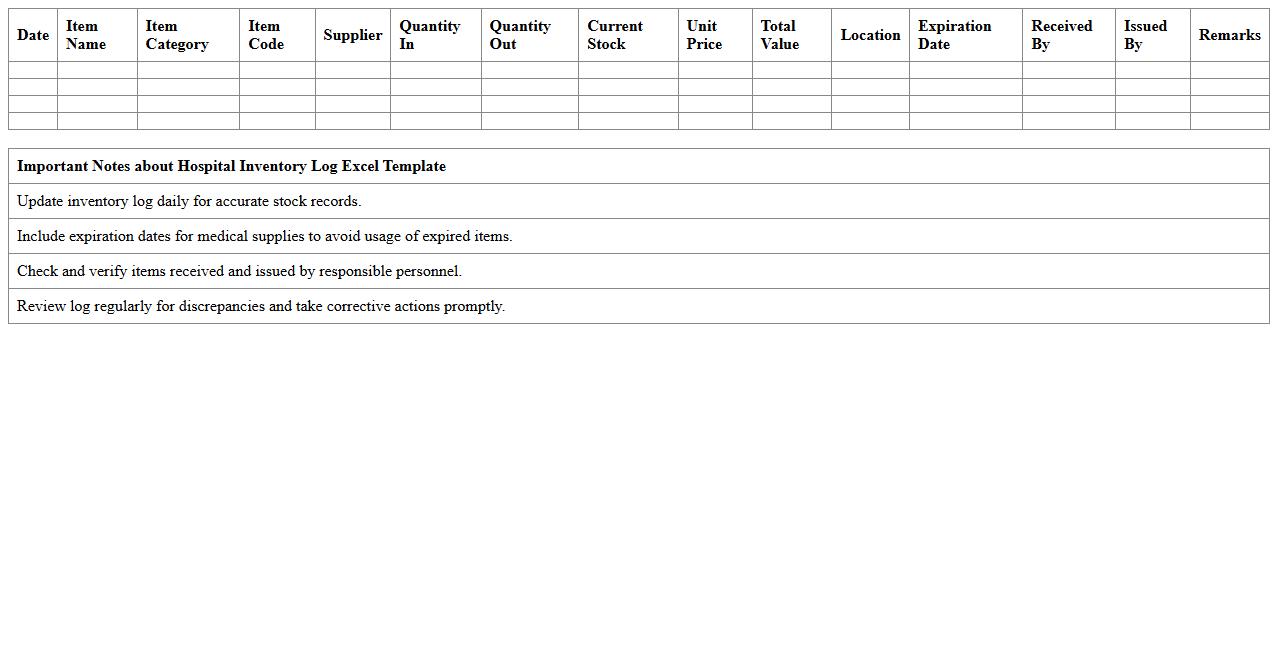 | Date | Item Name | Item Category | Item Code | Supplier | Quantity In | Quantity Out | Current Stock | Unit Price | Total Value | Location | Expiration Date | Received By | Issued By | Remarks |
|---|---|---|---|---|---|---|---|---|---|---|---|---|---|---|
| | | | | | | | | | | | | | | |
| | | | | | | | | | | | | | | |
| | | | | | | | | | | | | | | |
| | | | | | | | | | | | | | | |

| Important Notes about Hospital Inventory Log Excel Template |
|---|
| Update inventory log daily for accurate stock records. |
| Include expiration dates for medical supplies to avoid usage of expired items. |
| Check and verify items received and issued by responsible personnel. |
| Review log regularly for discrepancies and take corrective actions promptly. |